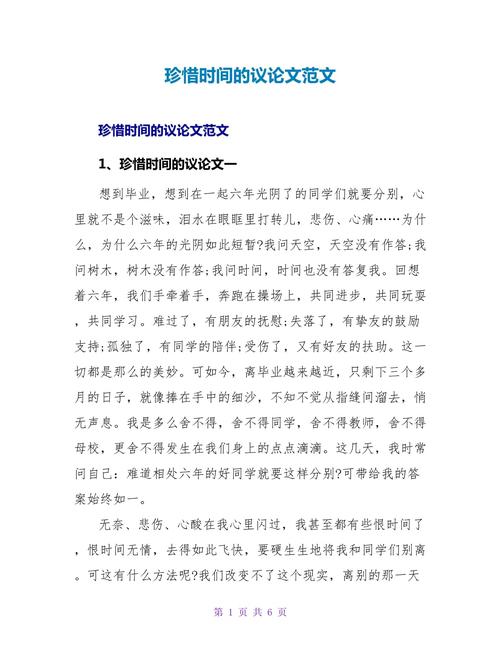 珍惜时间的议论文范文

珍惜时间的议论文范文

1、珍惜时间的议论文一

想到毕业，想到在一起六年光阴了的同学们就要分别，心里就不是个滋味，泪水在眼眶里打转儿，悲伤、心痛……为什么，为什么六年的光阴如此短暂?我问天空，天空没有作答;我问树木，树木没有作答;我问时间，时间也没有答复我。回想着六年，我们手牵着手，奔跑在操场上，共同进步，共同玩耍，共同学习。难过了，有朋友的抚慰;失落了，有挚友的鼓励支持;孤独了，有同学的陪伴;受伤了，又有好友的扶助。这一切都是那么的美妙。可如今，离毕业越来越近，只剩下三个多月的日子，就像捧在手中的细沙，不知不觉从指缝间溜去，悄无声息。我是多么舍不得，舍不得同学，舍不得教师，舍不得母校，更舍不得发生在我们身上的点点滴滴。这几天，我时常问自己：难道相处六年的好同学就要这样分别?可带给我的答案始终如一。

无奈、悲伤、心酸在我心里闪过，我甚至都有些恨时间了，恨时间无情，去得如此飞快，要硬生生地将我和同学们别离。可这有什么方法呢?我们改变不了这个现实，离别的那一天

第 1 页 共 6 页